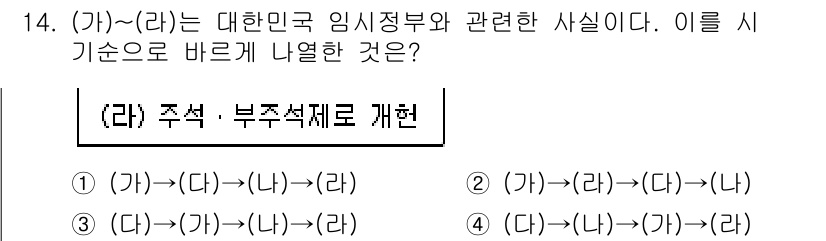 14. (가)~(라)는 대한민국 임시정부와 관련한 사실이다. 이를 시기순으로 바르게 나열한 것은?

(라) 주석 · 부주석제로 개헌

① (가)→(다)→(나)→(라)
② (가)→(라)→(다)→(나)
③ (다)→(가)→(나)→(라)
④ (다)→(나)→(가)→(라)